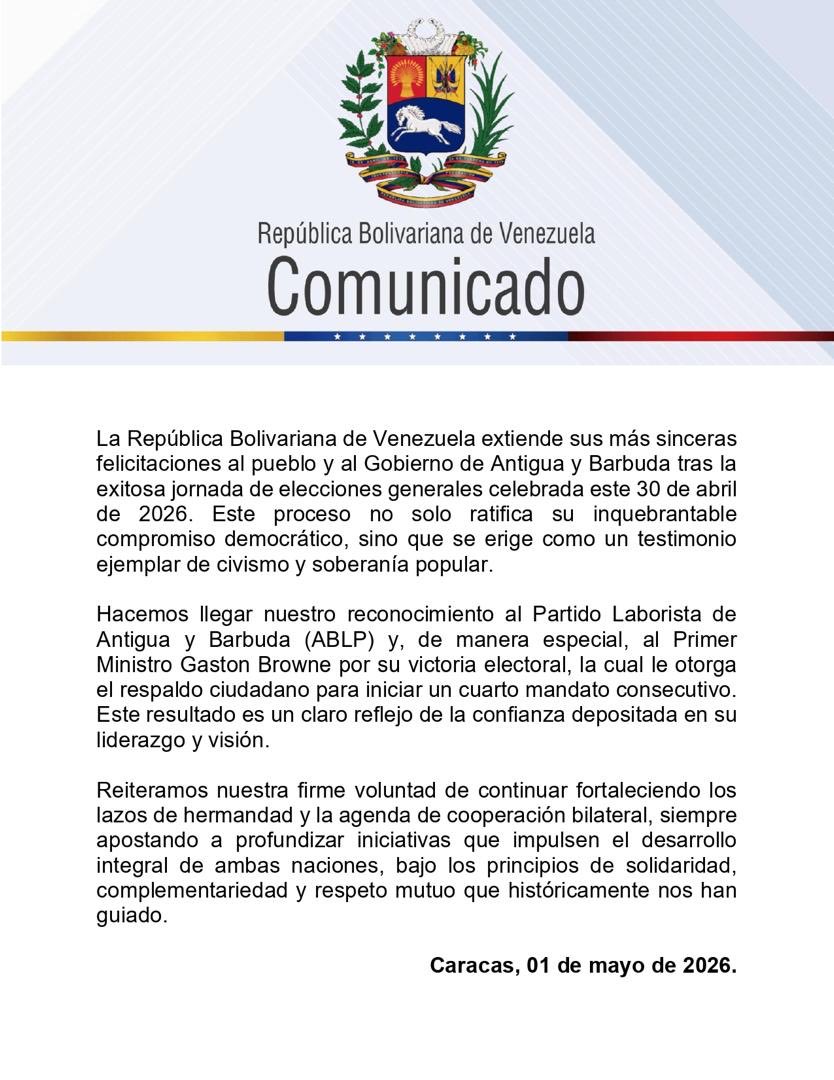 República Bolivariana de Venezuela
Comunicado

La República Bolivariana de Venezuela extiende sus más sinceras felicitaciones al pueblo y al Gobierno de Antigua y Barbuda tras la exitosa jornada de elecciones generales celebrada este 30 de abril de 2026. Este proceso no solo ratifica su inquebrantable compromiso democrático, sino que se erige como un testimonio ejemplar de civismo y soberanía popular.

Hacemos llegar nuestro reconocimiento al Partido Laborista de Antigua y Barbuda (ABLP) y, de manera especial, al Primer Ministro Gaston Browne por su victoria electoral, la cual le otorga el respaldo ciudadano para iniciar un cuarto mandato consecutivo. Este resultado es un claro reflejo de la confianza depositada en su liderazgo y visión.

Reiteramos nuestra firme voluntad de continuar fortaleciendo los lazos de hermandad y la agenda de cooperación bilateral, siempre apostando a profundizar iniciativas que impulsen el desarrollo integral de ambas naciones, bajo los principios de solidaridad, complementariedad y respeto mutuo que históricamente nos han guiado.

Caracas, 01 de mayo de 2026.